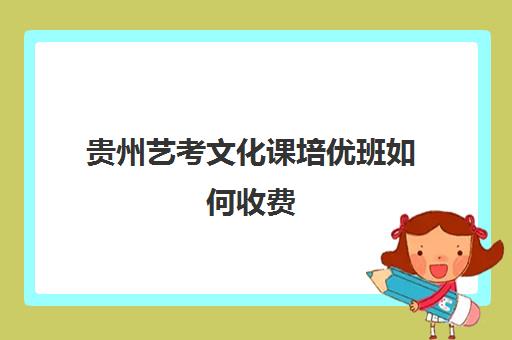 贵州艺考文化课培优班如何收费